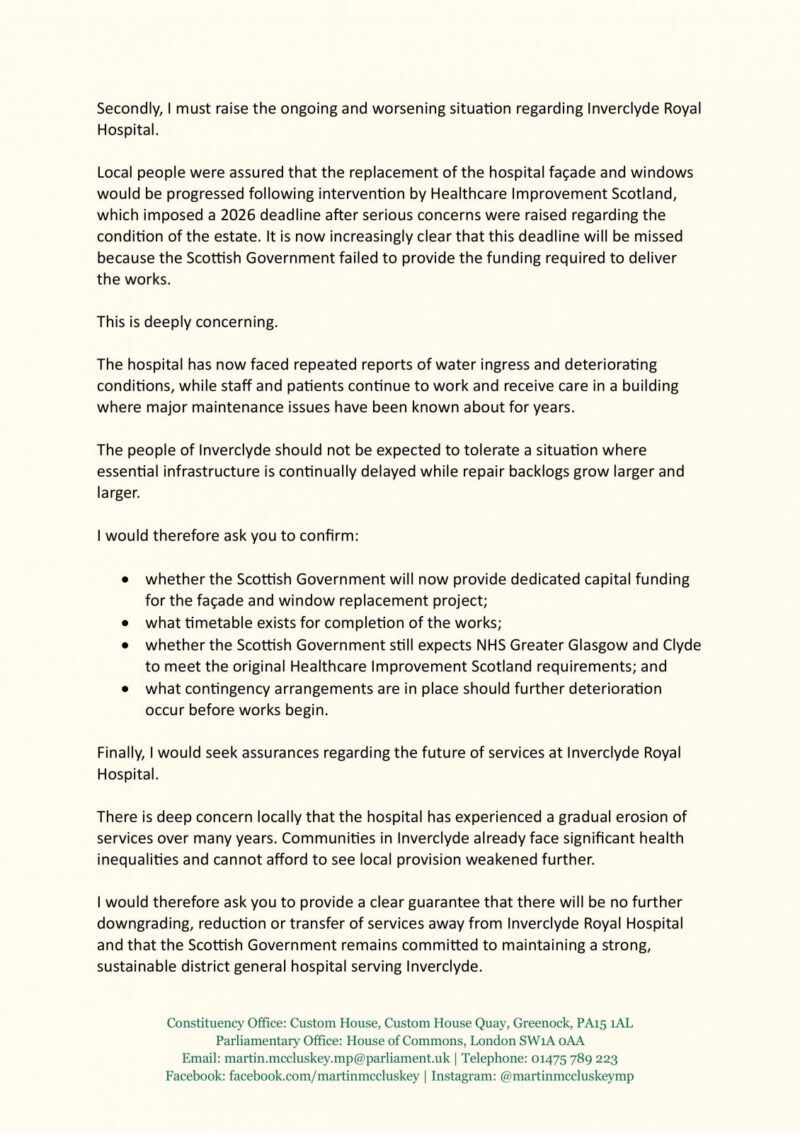 Secondly, I must raise the ongoing and worsening situation regarding Inverclyde Royal Hospital.

Local people were assured that the replacement of the hospital façade and windows would be progressed following intervention by Healthcare Improvement Scotland, which imposed a 2026 deadline after serious concerns were raised regarding the condition of the estate. It is now increasingly clear that this deadline will be missed because the Scottish Government failed to provide the funding required to deliver the works.

This is deeply concerning.

The hospital has now faced repeated reports of water ingress and deteriorating conditions, while staff and patients continue to work and receive care in a building where major maintenance issues have been known about for years.

The people of Inverclyde should not be expected to tolerate a situation where essential infrastructure is continually delayed while repair backlogs grow larger and larger.

I would therefore ask you to confirm:

• whether the Scottish Government will now provide dedicated capital funding for the façade and window replacement project;
• what timetable exists for completion of the works;
• whether the Scottish Government still expects NHS Greater Glasgow and Clyde to meet the original Healthcare Improvement Scotland requirements; and
• what contingency arrangements are in place should further deterioration occur before works begin.

Finally, I would seek assurances regarding the future of services at Inverclyde Royal Hospital.

There is deep concern locally that the hospital has experienced a gradual erosion of services over many years. Communities in Inverclyde already face significant health inequalities and cannot afford to see local provision weakened further.

I would therefore ask you to provide a clear guarantee that there will be no further downgrading, reduction or transfer of services away from Inverclyde Royal Hospital and that the Scottish Government remains committed to maintaining a strong, sustainable district general hospital serving Inverclyde.

Constituency Office: Custom House, Custom House Quay, Greenock, PA15 1AL
Parliamentary Office: House of Commons, London SW1A 0AA
Email: martin.mccluskey.mp@parliament.uk | Telephone: 01475 789 223
Facebook: facebook.com/martinmccluskey | Instagram: @martinmccluskeymp